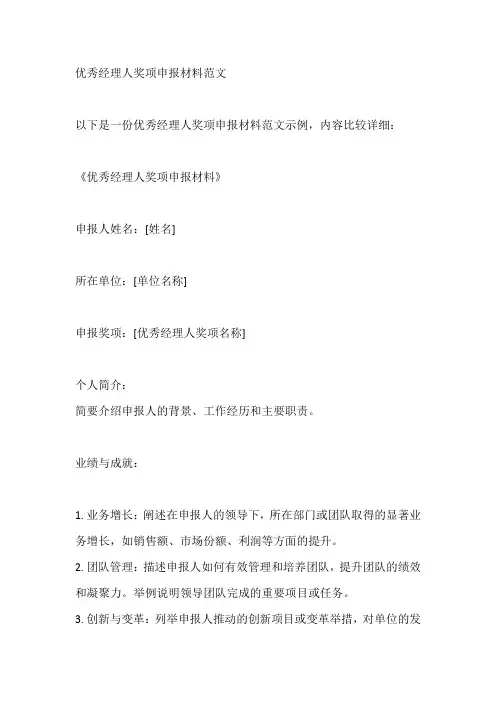 优秀经理人奖项申报材料范文

以下是一份优秀经理人奖项申报材料范文示例，内容比较详细：

《优秀经理人奖项申报材料》

申报人姓名：[姓名]

所在单位：[单位名称]

申报奖项：[优秀经理人奖项名称]

个人简介：
简要介绍申报人的背景、工作经历和主要职责。

业绩与成就：

1. 业务增长：阐述在申报人的领导下，所在部门或团队取得的显著业务增长，如销售额、市场份额、利润等方面的提升。
2. 团队管理：描述申报人如何有效管理和培养团队，提升团队的绩效和凝聚力。举例说明领导团队完成的重要项目或任务。
3. 创新与变革：列举申报人推动的创新项目或变革举措，对单位的发